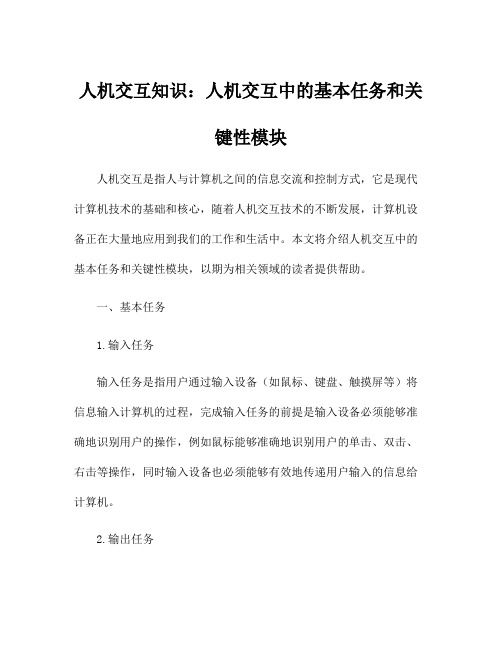 人机交互知识：人机交互中的基本任务和关键性模块

人机交互是指人与计算机之间的信息交流和控制方式，它是现代计算机技术的基础和核心，随着人机交互技术的不断发展，计算机设备正在大量地应用到我们的工作和生活中。本文将介绍人机交互中的基本任务和关键性模块，以期为相关领域的读者提供帮助。

一、基本任务

1.输入任务

输入任务是指用户通过输入设备（如鼠标、键盘、触摸屏等）将信息输入计算机的过程，完成输入任务的前提是输入设备必须能够准确地识别用户的操作，例如鼠标能够准确地识别用户的单击、双击、右击等操作，同时输入设备也必须能够有效地传递用户输入的信息给计算机。

2.输出任务